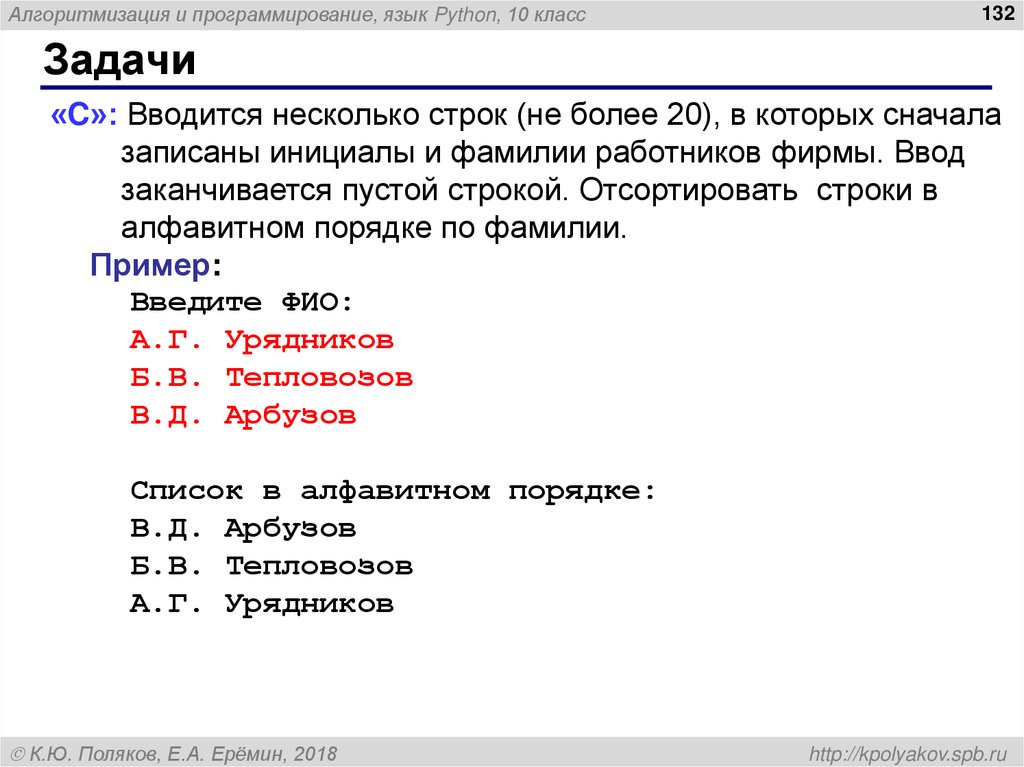 Алгоритмизация и программирование, язык Python, 10 класс

132

Задачи

«C»: Вводится несколько строк (не более 20), в которых сначала записаны инициалы и фамилии работников фирмы. Ввод заканчивается пустой строкой. Отсортировать строки в алфавитном порядке по фамилии.

Пример:

Введите ФИО:
А.Г. Урядников
Б.В. Тепловозов
В.Д. Арбузов

Список в алфавитном порядке:
В.Д. Арбузов
Б.В. Тепловозов
А.Г. Урядников

© К.Ю. Поляков, Е.А. Ерёмин, 2018

http://kpolyakov.spb.ru